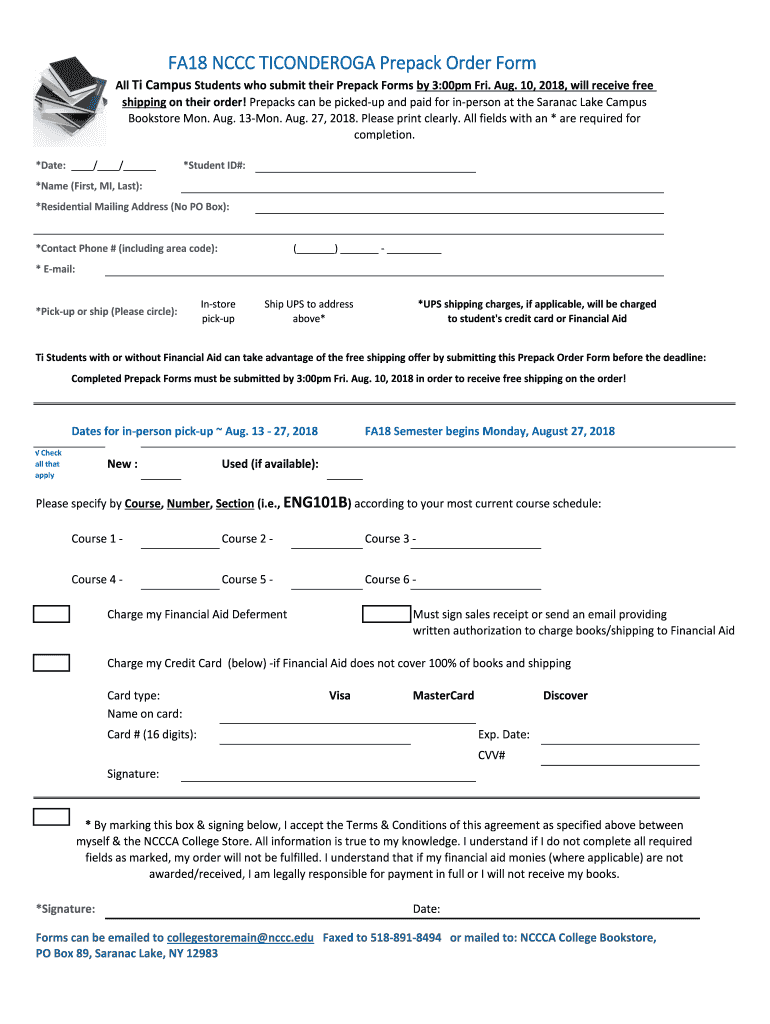 FA18 NCCC TICONDEROGA Prepack Order Form

All Ti Campus Students who submit their Prepack Forms by 3:00pm Fri. Aug. 10, 2018, will receive free shipping on their order! Prepacks can be picked-up and paid for in-person at the Saranac Lake Campus Bookstore Mon. Aug. 13-Mon. Aug. 27, 2018. Please print clearly. All fields with an * are required for completion.

*Date: ____/____/______ *Student ID#:

*Name (First, MI, Last):

*Residential Mailing Address (No PO Box):

*Contact Phone # (including area code): (_______) _______ - __________

* E-mail:

*Pick-up or ship (Please circle): In-store pick-up Ship UPS to address above* *UPS shipping charges, if applicable, will be charged to student's credit card or Financial Aid

Ti Students with or without Financial Aid can take advantage of the free shipping offer by submitting this Prepack Order Form before the deadline:

Completed Prepack Forms must be submitted by 3:00pm Fri. Aug. 10, 2018 in order to receive free shipping on the order!

Dates for in-person pick-up ~ Aug. 13 - 27, 2018 FA18 Semester begins Monday, August 27, 2018

√ Check all that apply New : Used (if available):

Please specify by Course, Number, Section (i.e., ENG101B) according to your most current course schedule:

Course 1 - Course 2 - Course 3 -

Course 4 - Course 5 - Course 6 -

Charge my Financial Aid Deferment Must sign sales receipt or send an email providing written authorization to charge books/shipping to Financial Aid

Charge my Credit Card (below) -if Financial Aid does not cover 100% of books and shipping

Card type: Visa MasterCard Discover
Name on card:
Card # (16 digits): Exp. Date:
CVV#
Signature:

* By marking this box & signing below, I accept the Terms & Conditions of this agreement as specified above between myself & the NCCCA College Store. All information is true to my knowledge. I understand if I do not complete all required fields as marked, my order will not be fulfilled. I understand that if my financial aid monies (where applicable) are not awarded/received, I am legally responsible for payment in full or I will not receive my books.

*Signature: Date:

Forms can be emailed to collegestoremain@nccc.edu Faxed to 518-891-8494 or mailed to: NCCCA College Bookstore, PO Box 89, Saranac Lake, NY 12983